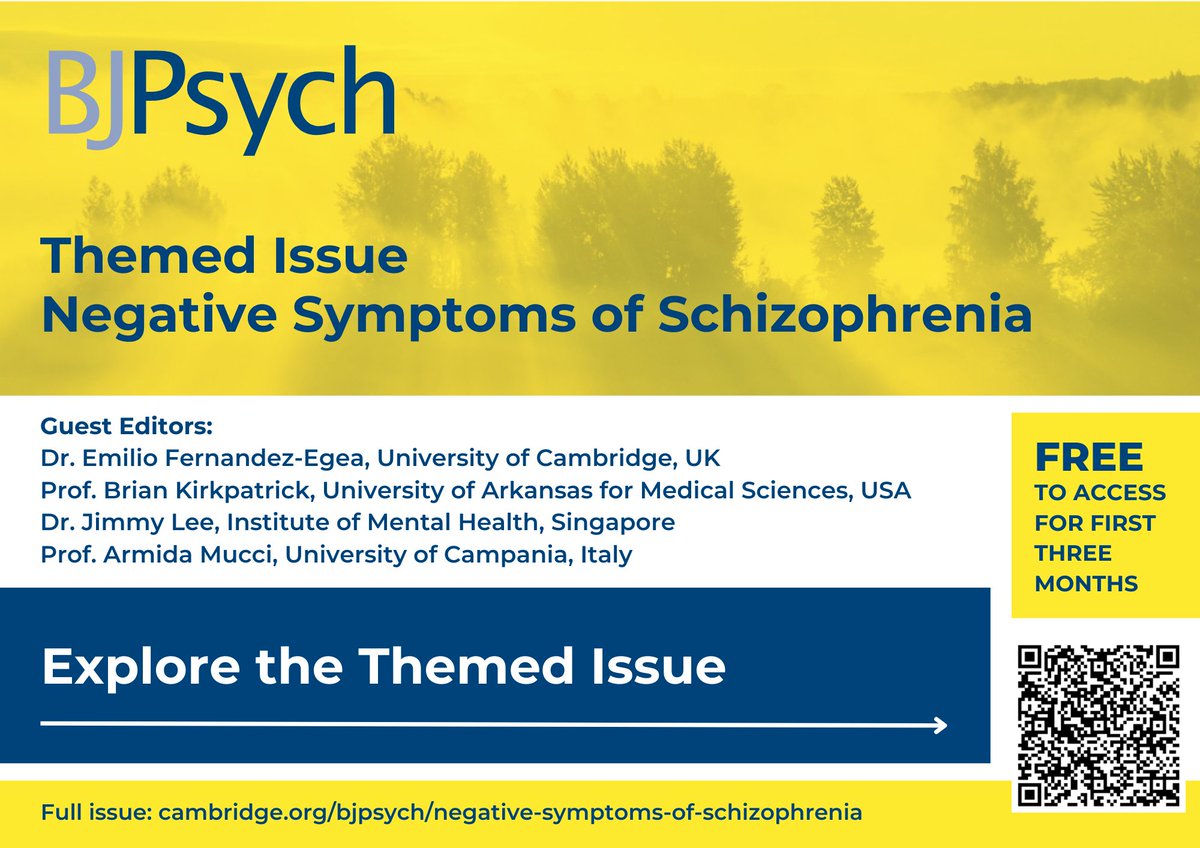 BJPsych

Themed Issue
Negative Symptoms of Schizophrenia

Guest Editors:
Dr. Emilio Fernandez-Egea, University of Cambridge, UK
Prof. Brian Kirkpatrick, University of Arkansas for Medical Sciences, USA
Dr. Jimmy Lee, Institute of Mental Health, Singapore
Prof. Armida Mucci, University of Campania, Italy

FREE
TO ACCESS FOR FIRST THREE MONTHS

Explore the Themed Issue

Full issue: cambridge.org/bjpsych/negative-symptoms-of-schizophrenia